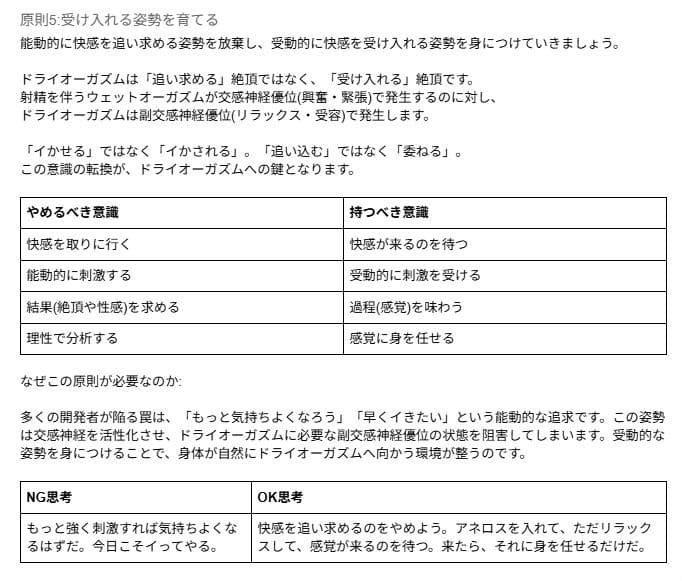 原則5:受け入れる姿勢を育てる
能動的に快感を追い求める姿勢を放棄し、受動的に快感を受け入れる姿勢を身につけていきましょう。

ドライオーガズムは「追い求める」絶頂ではなく、「受け入れる」絶頂です。
射精を伴うウェットオーガズムが交感神経優位(興奮・緊張)で発生するのに対し、
ドライオーガズムは副交感神経優位(リラックス・受容)で発生します。

「イかせる」ではなく「イかされる」。「追い込む」ではなく「委ねる」。
この意識の転換が、ドライオーガズムへの鍵となります。

| やめるべき意識 | 持つべき意識 |
|---|---|
| 快感を取りに行く | 快感が来るのを待つ |
| 能動的に刺激する | 受動的に刺激を受ける |
| 結果(絶頂や性感)を求める | 過程(感覚)を味わう |
| 理性で分析する | 感覚に身を任せる |

なぜこの原則が必要なのか:

多くの開発者が陥る罠は、「もっと気持ちよくなろう」「早くイきたい」という能動的な追求です。この姿勢は交感神経を活性化させ、ドライオーガズムに必要な副交感神経優位の状態を阻害してしまいます。受動的な姿勢を身につけることで、身体が自然にドライオーガズムへ向かう環境が整うのです。

| NG思考 | OK思考 |
|---|---|
| もっと強く刺激すれば気持ちよくなるはずだ。今日こそイってやる。 | 快感を追い求めるのをやめよう。アネロスを入れて、ただリラックスして、感覚が来るのを待つ。来たら、それに身を任せるだけだ。 |